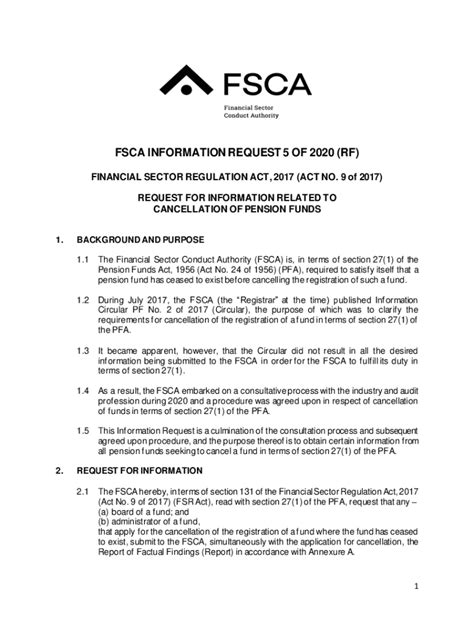 FSCA

Financial Sector
Conduct Authority

FSCA INFORMATION REQUEST 5 OF 2020 (RF)

FINANCIAL SECTOR REGULATION ACT, 2017 (ACT NO. 9 of 2017)

REQUEST FOR INFORMATION RELATED TO CANCELLATION OF PENSION FUNDS

1. BACKGROUND AND PURPOSE

1.1 The Financial Sector Conduct Authority (FSCA) is, in terms of section 27(1) of the Pension Funds Act, 1956 (Act No. 24 of 1956) (PFA), required to satisfy itself that a pension fund has ceased to exist before cancelling the registration of such a fund.

1.2 During July 2017, the FSCA (the "Registrar" at the time) published Information Circular PF No. 2 of 2017 (Circular), the purpose of which was to clarify the requirements for cancellation of the registration of a fund in terms of section 27(1) of the PFA.

1.3 It became apparent, however, that the Circular did not result in all the desired information being submitted to the FSCA in order for the FSCA to fulfill its duty in terms of section 27(1).

1.4 As a result, the FSCA embarked on a consultative process with the industry and audit profession during 2020 and a procedure was agreed upon in respect of cancellation of funds in terms of section 27(1) of the PFA.

1.5 This Information Request is a culmination of the consultation process and subsequent agreed upon procedure, and the purpose thereof is to obtain certain information from all pension funds seeking to cancel a fund in terms of section 27(1) of the PFA.

2. REQUEST FOR INFORMATION

2.1 The FSCA hereby, in terms of section 131 of the Financial Sector Regulation Act, 2017 (Act No. 9 of 2017) (FSR Act), read with section 27(1) of the PFA, request that any –
(a) board of a fund; and
(b) administrator of a fund,
that apply for the cancellation of the registration of a fund where the fund has ceased to exist, submit to the FSCA, simultaneously with the application for cancellation, the Report of Factual Findings (Report) in accordance with Annexure A.

1